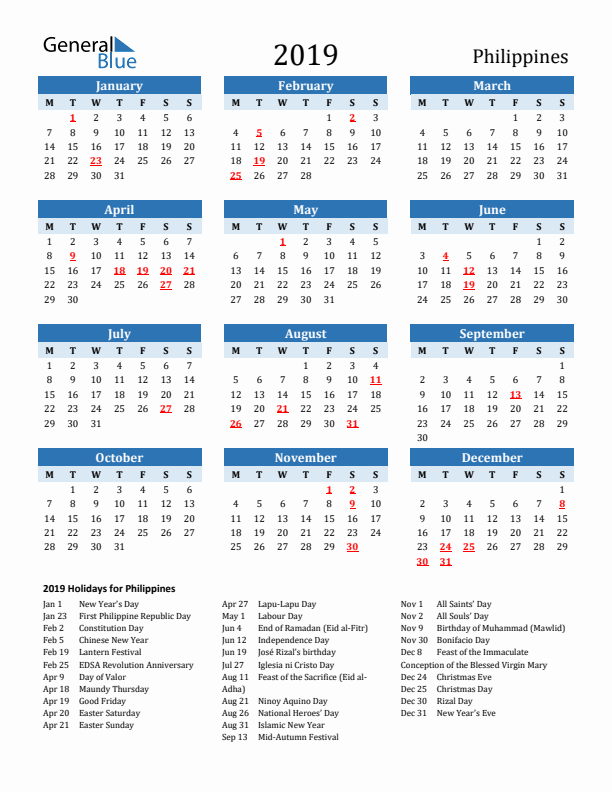 General Blue

2019

Philippines

January

| M | T | W | T | F | S | S |
|---|---|---|---|---|---|---|
| | 1 | 2 | 3 | 4 | 5 | 6 |
| 7 | 8 | 9 | 10 | 11 | 12 | 13 |
| 14 | 15 | 16 | 17 | 18 | 19 | 20 |
| 21 | 22 | 23 | 24 | 25 | 26 | 27 |
| 28 | 29 | 30 | 31 | | | |

February

| M | T | W | T | F | S | S |
|---|---|---|---|---|---|---|
| | | | | 1 | 2 | 3 |
| 4 | 5 | 6 | 7 | 8 | 9 | 10 |
| 11 | 12 | 13 | 14 | 15 | 16 | 17 |
| 18 | 19 | 20 | 21 | 22 | 23 | 24 |
| 25 | 26 | 27 | 28 | | | |

March

| M | T | W | T | F | S | S |
|---|---|---|---|---|---|---|
| | | | | 1 | 2 | 3 |
| 4 | 5 | 6 | 7 | 8 | 9 | 10 |
| 11 | 12 | 13 | 14 | 15 | 16 | 17 |
| 18 | 19 | 20 | 21 | 22 | 23 | 24 |
| 25 | 26 | 27 | 28 | 29 | 30 | 31 |

April

| M | T | W | T | F | S | S |
|---|---|---|---|---|---|---|
| 1 | 2 | 3 | 4 | 5 | 6 | 7 |
| 8 | 9 | 10 | 11 | 12 | 13 | 14 |
| 15 | 16 | 17 | 18 | 19 | 20 | 21 |
| 22 | 23 | 24 | 25 | 26 | 27 | 28 |
| 29 | 30 | | | | | |

May

| M | T | W | T | F | S | S |
|---|---|---|---|---|---|---|
| | | 1 | 2 | 3 | 4 | 5 |
| 6 | 7 | 8 | 9 | 10 | 11 | 12 |
| 13 | 14 | 15 | 16 | 17 | 18 | 19 |
| 20 | 21 | 22 | 23 | 24 | 25 | 26 |
| 27 | 28 | 29 | 30 | 31 | | |

June

| M | T | W | T | F | S | S |
|---|---|---|---|---|---|---|
| | | | | | 1 | 2 |
| 3 | 4 | 5 | 6 | 7 | 8 | 9 |
| 10 | 11 | 12 | 13 | 14 | 15 | 16 |
| 17 | 18 | 19 | 20 | 21 | 22 | 23 |
| 24 | 25 | 26 | 27 | 28 | 29 | 30 |

July

| M | T | W | T | F | S | S |
|---|---|---|---|---|---|---|
| 1 | 2 | 3 | 4 | 5 | 6 | 7 |
| 8 | 9 | 10 | 11 | 12 | 13 | 14 |
| 15 | 16 | 17 | 18 | 19 | 20 | 21 |
| 22 | 23 | 24 | 25 | 26 | 27 | 28 |
| 29 | 30 | 31 | | | | |

August

| M | T | W | T | F | S | S |
|---|---|---|---|---|---|---|
| | | | 1 | 2 | 3 | 4 |
| 5 | 6 | 7 | 8 | 9 | 10 | 11 |
| 12 | 13 | 14 | 15 | 16 | 17 | 18 |
| 19 | 20 | 21 | 22 | 23 | 24 | 25 |
| 26 | 27 | 28 | 29 | 30 | 31 | |

September

| M | T | W | T | F | S | S |
|---|---|---|---|---|---|---|
| | | | | | | 1 |
| 2 | 3 | 4 | 5 | 6 | 7 | 8 |
| 9 | 10 | 11 | 12 | 13 | 14 | 15 |
| 16 | 17 | 18 | 19 | 20 | 21 | 22 |
| 23 | 24 | 25 | 26 | 27 | 28 | 29 |
| 30 | | | | | | |

October

| M | T | W | T | F | S | S |
|---|---|---|---|---|---|---|
| | 1 | 2 | 3 | 4 | 5 | 6 |
| 7 | 8 | 9 | 10 | 11 | 12 | 13 |
| 14 | 15 | 16 | 17 | 18 | 19 | 20 |
| 21 | 22 | 23 | 24 | 25 | 26 | 27 |
| 28 | 29 | 30 | 31 | | | |

November

| M | T | W | T | F | S | S |
|---|---|---|---|---|---|---|
| | | | | 1 | 2 | 3 |
| 4 | 5 | 6 | 7 | 8 | 9 | 10 |
| 11 | 12 | 13 | 14 | 15 | 16 | 17 |
| 18 | 19 | 20 | 21 | 22 | 23 | 24 |
| 25 | 26 | 27 | 28 | 29 | 30 | |

December

| M | T | W | T | F | S | S |
|---|---|---|---|---|---|---|
| | | | | | | 1 |
| 2 | 3 | 4 | 5 | 6 | 7 | 8 |
| 9 | 10 | 11 | 12 | 13 | 14 | 15 |
| 16 | 17 | 18 | 19 | 20 | 21 | 22 |
| 23 | 24 | 25 | 26 | 27 | 28 | 29 |
| 30 | 31 | | | | | |

2019 Holidays for Philippines

Jan 1 New Year's Day
Jan 23 First Philippine Republic Day
Feb 2 Constitution Day
Feb 5 Chinese New Year
Feb 19 Lantern Festival
Feb 25 EDSA Revolution Anniversary
Apr 9 Day of Valor
Apr 18 Maundy Thursday
Apr 19 Good Friday
Apr 20 Easter Saturday
Apr 21 Easter Sunday

Apr 27 Lapu-Lapu Day
May 1 Labour Day
Jun 4 End of Ramadan (Eid al-Fitr)
Jun 12 Independence Day
Jun 19 José Rizal's birthday
Jul 27 Iglesia ni Cristo Day
Aug 11 Feast of the Sacrifice (Eid al-Adha)
Aug 21 Ninoy Aquino Day
Aug 26 National Heroes' Day
Aug 31 Islamic New Year
Sep 13 Mid-Autumn Festival

Nov 1 All Saints' Day
Nov 2 All Souls' Day
Nov 9 Birthday of Muhammad (Mawlid)
Nov 30 Bonifacio Day
Dec 8 Feast of the Immaculate Conception of the Blessed Virgin Mary
Dec 24 Christmas Eve
Dec 25 Christmas Day
Dec 30 Rizal Day
Dec 31 New Year's Eve